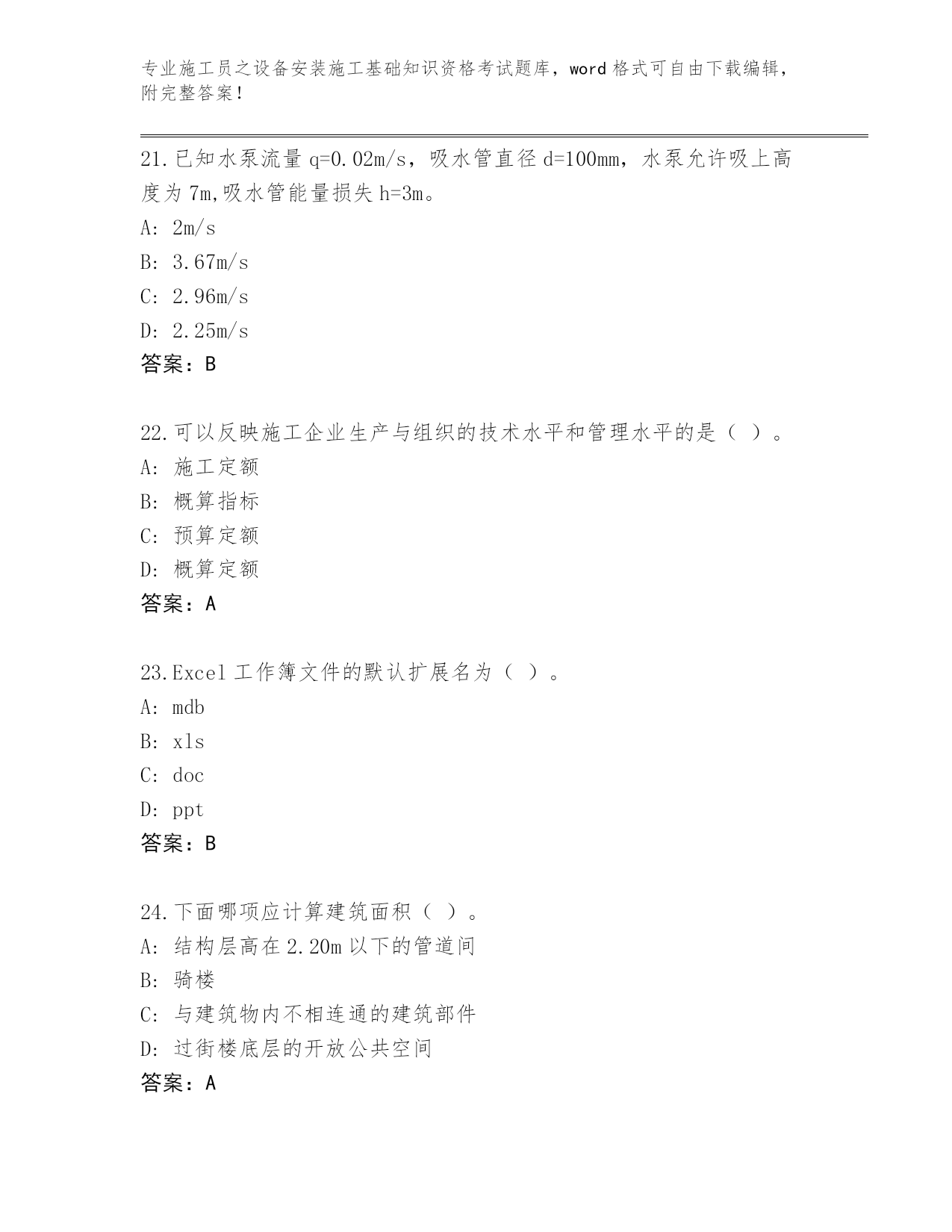 专业施工员之设备安装施工基础知识资格考试题库，word 格式可自由下载编辑，附完整答案！

21.已知水泵流量 q=0.02m/s，吸水管直径 d=100mm，水泵允许吸上高度为 7m,吸水管能量损失 h=3m。
A: 2m/s
B: 3.67m/s
C: 2.96m/s
D: 2.25m/s
答案：B

22.可以反映施工企业生产与组织的技术水平和管理水平的是（ ）。
A: 施工定额
B: 概算指标
C: 预算定额
D: 概算定额
答案：A

23.Excel 工作簿文件的默认扩展名为（ ）。
A: mdb
B: xls
C: doc
D: ppt
答案：B

24.下面哪项应计算建筑面积（ ）。
A: 结构层高在 2.20m 以下的管道间
B: 骑楼
C: 与建筑物内不相连通的建筑部件
D: 过街楼底层的开放公共空间
答案：A